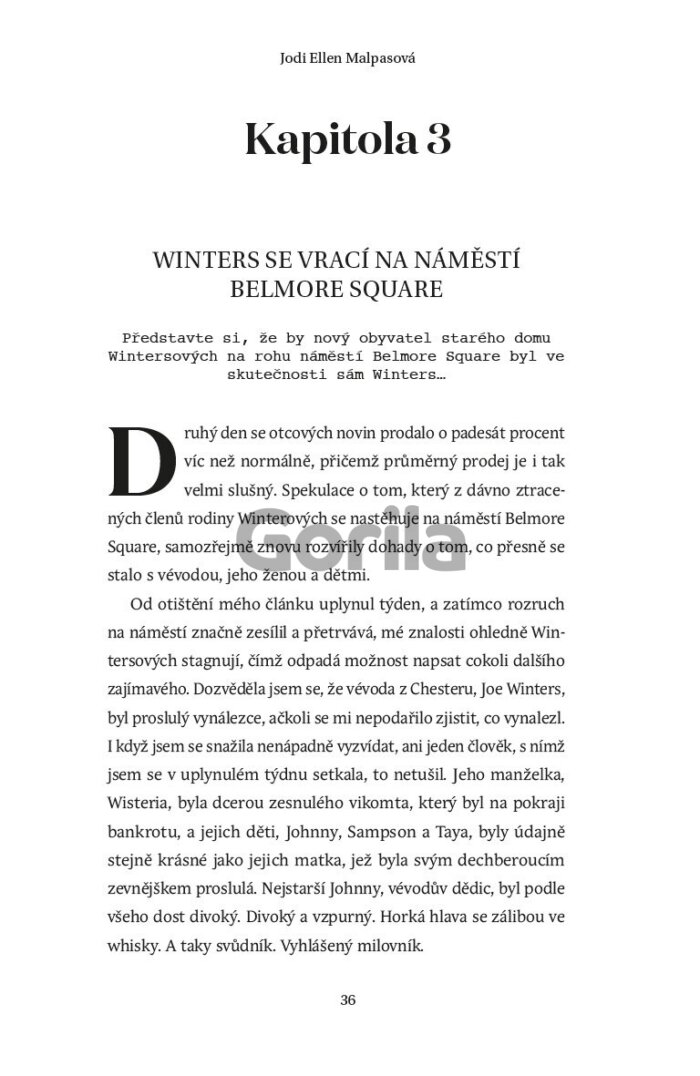 Jodi Ellen Malpasová

Kapitola 3

WINTERS SE VRACÍ NA NÁMĚSTÍ BELMORE SQUARE

Představte si, že by nový obyvatel starého domu Wintersových na rohu náměstí Belmore Square byl ve skutečnosti sám Winters…

Druhý den se otcových novin prodalo o padesát procent víc než normálně, přičemž průměrný prodej je i tak velmi slušný. Spekulace o tom, který z dávno ztracených členů rodiny Winterových se nastěhuje na náměstí Belmore Square, samozřejmě znovu rozvířily dohady o tom, co přesně se stalo s vévodou, jeho ženou a dětmi.

Gorila

Od otištění mého článku uplynul týden, a zatímco rozruch na náměstí značně zesílil a přetrvává, mé znalosti ohledně Wintersových stagnují, čímž odpadá možnost napsat cokoli dalšího zajímavého. Dozvěděla jsem se, že vévoda z Chesteru, Joe Winters, byl proslulý vynálezce, ačkoli se mi nepodařilo zjistit, co vynalezl. I když jsem se snažila nenápadně vyzvídat, ani jeden člověk, s nímž jsem se v uplynulém týdnu setkala, to netušil. Jeho manželka, Wisteria, byla dcerou zesnulého vikomta, který byl na pokraji bankrotu, a jejich děti, Johnny, Sampson a Taya, byly údajně stejně krásné jako jejich matka, jež byla svým dechberoucím zevnějškem proslulá. Nejstarší Johnny, vévodův dědic, byl podle všeho dost divoký. Divoký a vzpurný. Horká hlava se zálibou ve whisky. A taky svůdník. Vyhlášený milovník.

36